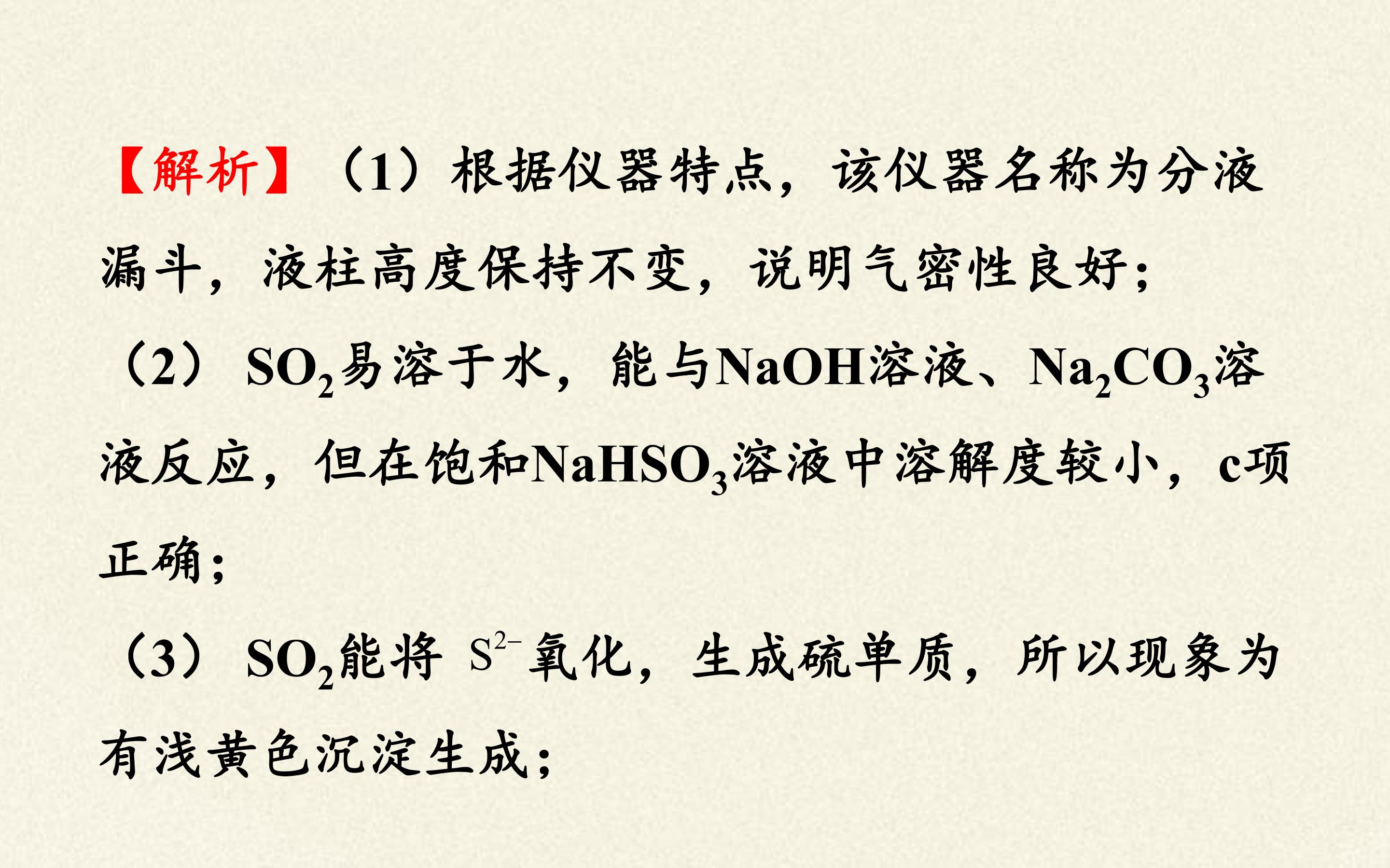 【解析】（1）根据仪器特点，该仪器名称为分液漏斗，液柱高度保持不变，说明气密性良好；

（2）$SO_2$易溶于水，能与NaOH溶液、$Na_2CO_3$溶液反应，但在饱和$NaHSO_3$溶液中溶解度较小，c项正确；

（3）$SO_2$能将$S^{2-}$氧化，生成硫单质，所以现象为有浅黄色沉淀生成；